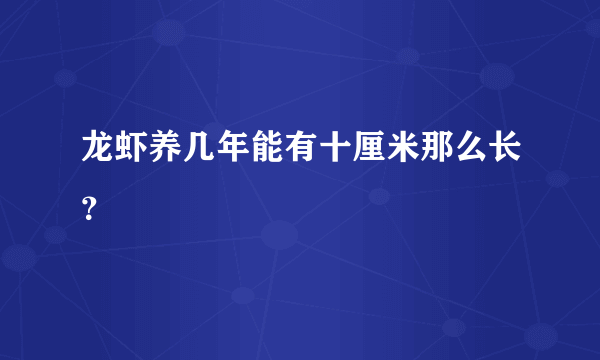 龙虾养几年能有十厘米那么长？